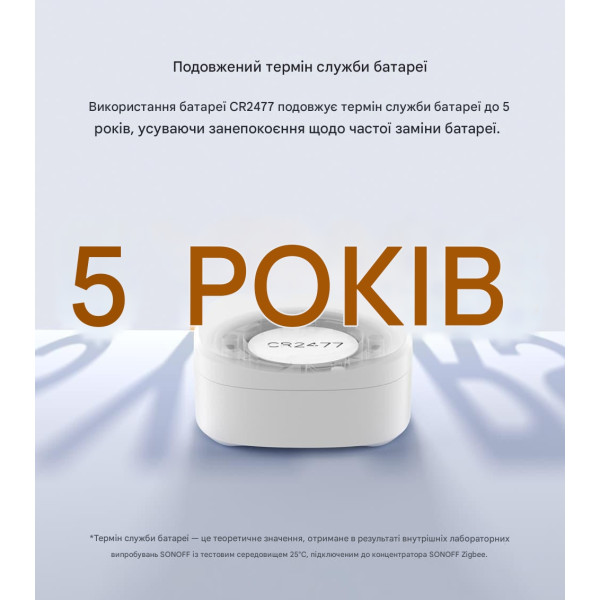 Подовжений термін служби батареї

Використання батареї CR2477 подовжує термін служби батареї до 5 років, усуваючи занепокоєння щодо частої заміни батареї.

5 РОКІВ

CR2477

*Термін служби батареї — це теоретичне значення, отримане в результаті внутрішніх лабораторних випробувань SONOFF із тестовим середовищем 25°C, підключеним до концентратора SONOFF Zigbee.